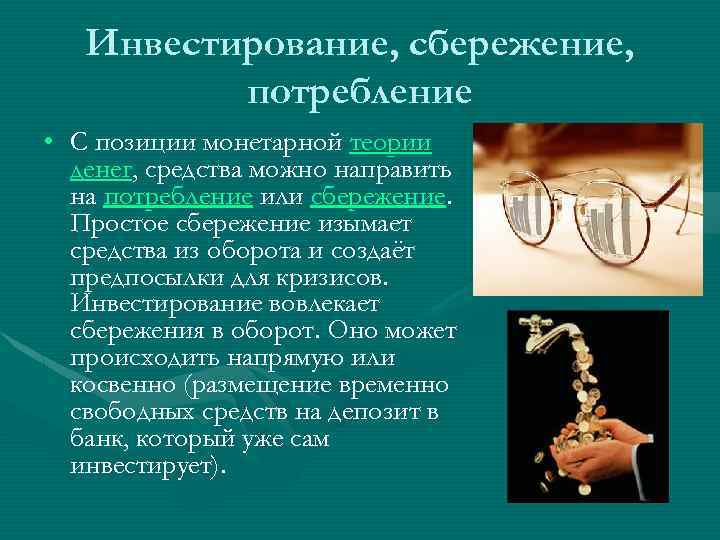 Инвестирование, сбережение, потребление

• С позиции монетарной теории денег, средства можно направить на потребление или сбережение. Простое сбережение изымает средства из оборота и создаёт предпосылки для кризисов. Инвестирование вовлекает сбережения в оборот. Оно может происходить напрямую или косвенно (размещение временно свободных средств на депозит в банк, который уже сам инвестирует).